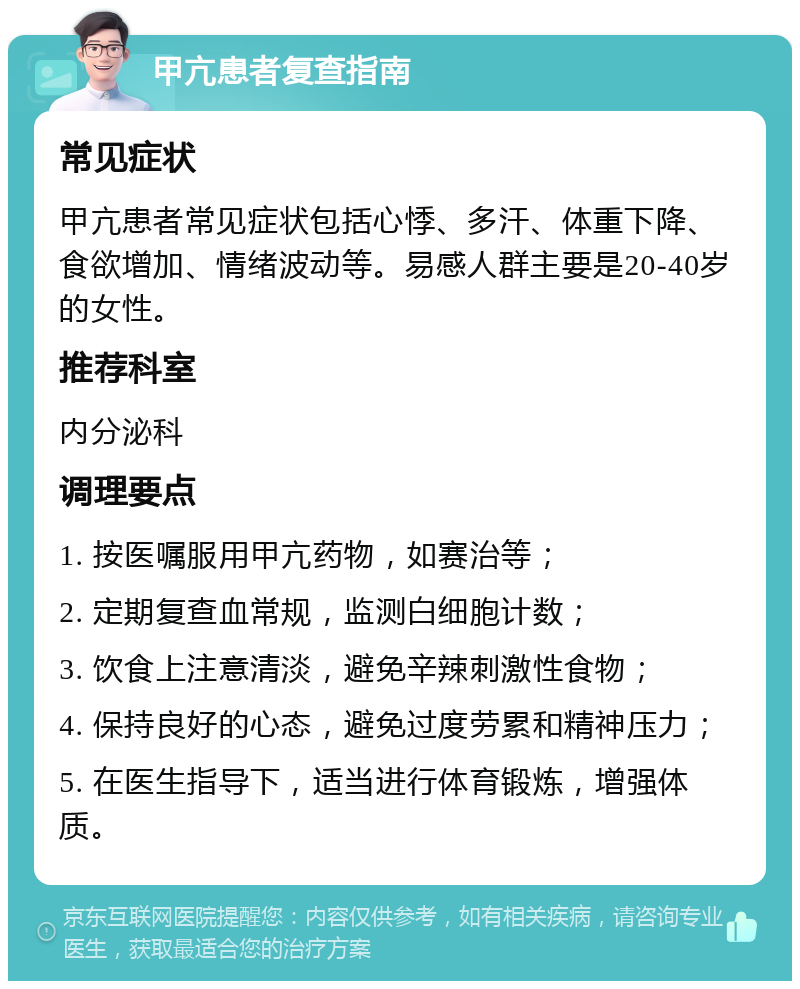 甲亢患者复查指南

常见症状

甲亢患者常见症状包括心悸、多汗、体重下降、食欲增加、情绪波动等。易感人群主要是20-40岁的女性。

推荐科室

内分泌科

调理要点

1. 按医嘱服用甲亢药物，如赛治等；

2. 定期复查血常规，监测白细胞计数；

3. 饮食上注意清淡，避免辛辣刺激性食物；

4. 保持良好的心态，避免过度劳累和精神压力；

5. 在医生指导下，适当进行体育锻炼，增强体质。

京东互联网医院提醒您：内容仅供参考，如有相关疾病，请咨询专业医生，获取最适合您的治疗方案